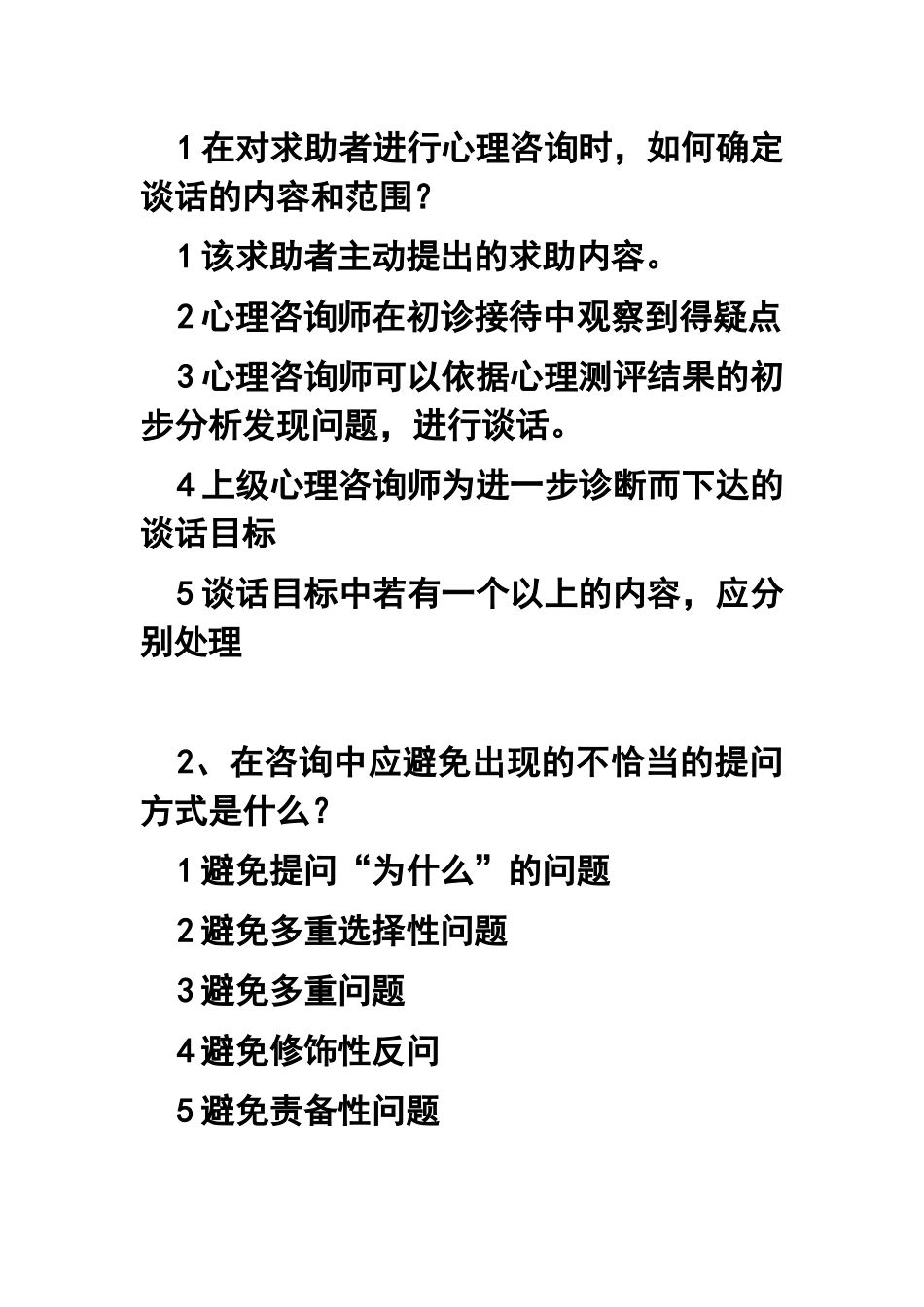 1 在对求助者进行心理咨询时，如何确定谈话的内容和范围？

1 该求助者主动提出的求助内容。

2 心理咨询师在初诊接待中观察到得疑点

3 心理咨询师可以依据心理测评结果的初步分析发现问题，进行谈话。

4 上级心理咨询师为进一步诊断而下达的谈话目标

5 谈话目标中若有一个以上的内容，应分别处理

2、在咨询中应避免出现的不恰当的提问方式是什么？

1 避免提问“为什么”的问题

2 避免多重选择性问题

3 避免多重问题

4 避免修饰性反问

5 避免责备性问题